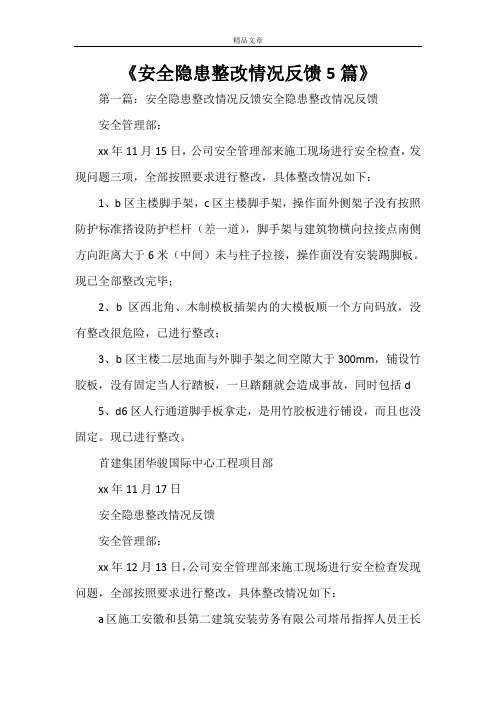 精品文章

《安全隐患整改情况反馈 5 篇》

第一篇：安全隐患整改情况反馈安全隐患整改情况反馈

安全管理部：

xx 年 11 月 15 日，公司安全管理部来施工现场进行安全检查，发现问题三项，全部按照要求进行整改，具体整改情况如下：

1、b 区主楼脚手架，c 区主楼脚手架，操作面外侧架子没有按照防护标准搭设防护栏杆（差一道），脚手架与建筑物横向拉接点南侧方向距离大于 6 米（中间）未与柱子拉接，操作面没有安装踢脚板。现已全部整改完毕；

2、b 区西北角、木制模板插架内的大模板顺一个方向码放，没有整改很危险，已进行整改；

3、b 区主楼二层地面与外脚手架之间空隙大于 300mm，铺设竹胶板，没有固定当人行踏板，一旦踏翻就会造成事故，同时包括 d

5、d6 区人行通道脚手板拿走，是用竹胶板进行铺设，而且也没固定。现已进行整改。

首建集团华骏国际中心工程项目部

xx 年 11 月 17 日

安全隐患整改情况反馈

安全管理部：

xx 年 12 月 13 日，公司安全管理部来施工现场进行安全检查发现问题，全部按照要求进行整改，具体整改情况如下：

a 区施工安徽和县第二建筑安装劳务有限公司塔吊指挥人员王长